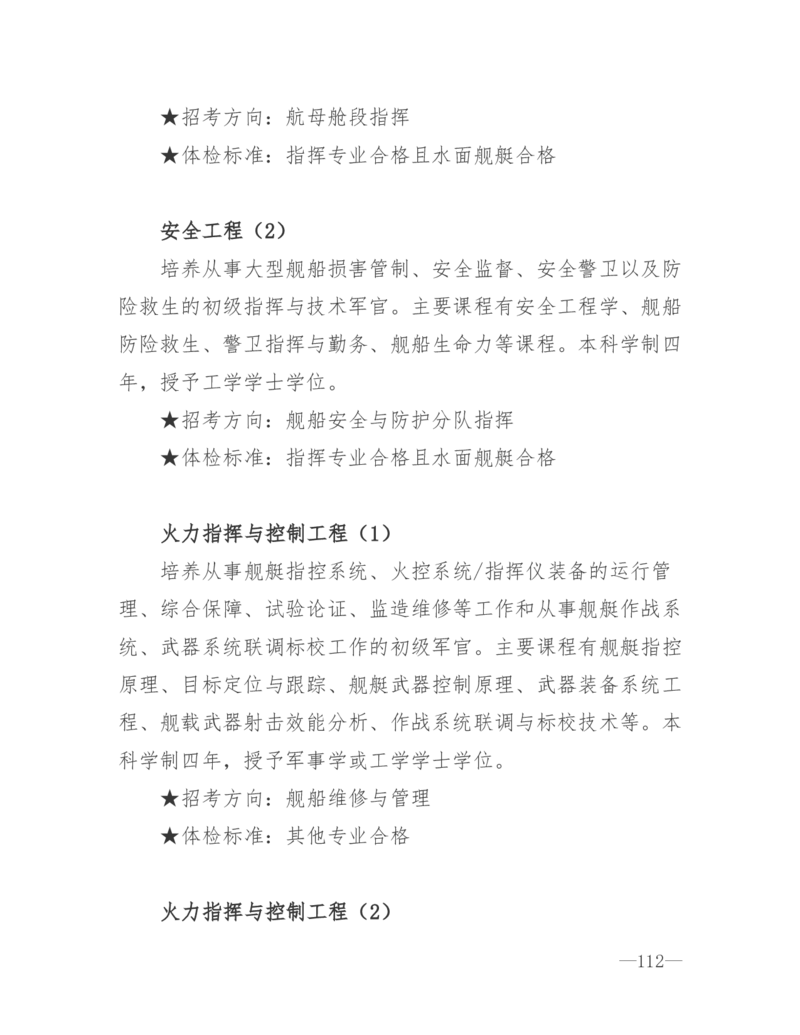 ★招考方向：航母舱段指挥

★体检标准：指挥专业合格且水面舰艇合格

安全工程（2）

培养从事大型舰船损害管制、安全监督、安全警卫以及防险救生的初级指挥与技术军官。主要课程有安全工程学、舰船防险救生、警卫指挥与勤务、舰船生命力等课程。本科学制四年，授予工学学士学位。

★招考方向：舰船安全与防护分队指挥

★体检标准：指挥专业合格且水面舰艇合格

火力指挥与控制工程（1）

培养从事舰艇指控系统、火控系统/指挥仪装备的运行管理、综合保障、试验论证、监造维修等工作和从事舰艇作战系统、武器系统联调标校工作的初级军官。主要课程有舰艇指控原理、目标定位与跟踪、舰艇武器控制原理、武器装备系统工程、舰载武器射击效能分析、作战系统联调与标校技术等。本科学制四年，授予军事学或工学学士学位。

★招考方向：舰船维修与管理

★体检标准：其他专业合格

火力指挥与控制工程（2）

—112—